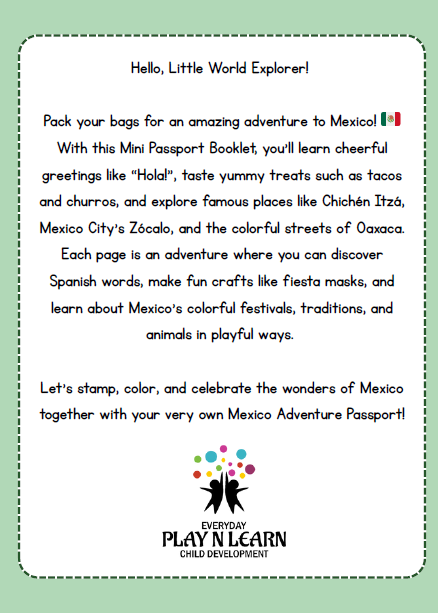 Hello, Little World Explorer!

Pack your bags for an amazing adventure to Mexico! 🇲🇽 With this Mini Passport Booklet, you'll learn cheerful greetings like "Hola!", taste yummy treats such as tacos and churros, and explore famous places like Chichén Itzá, Mexico City's Zócalo, and the colorful streets of Oaxaca. Each page is an adventure where you can discover Spanish words, make fun crafts like fiesta masks, and learn about Mexico's colorful festivals, traditions, and animals in playful ways.

Let's stamp, color, and celebrate the wonders of Mexico together with your very own Mexico Adventure Passport!

EVERYDAY
PLAY N LEARN
CHILD DEVELOPMENT